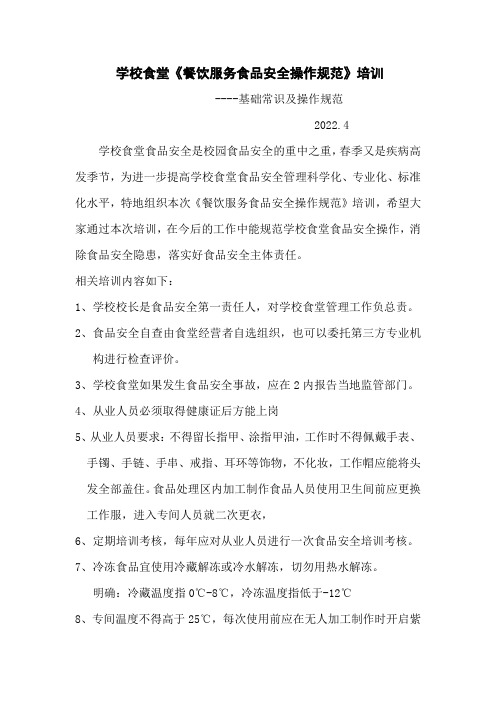 学校食堂《餐饮服务食品安全操作规范》培训

----基础常识及操作规范

2022.4

学校食堂食品安全是校园食品安全的重中之重，春季又是疾病高发季节，为进一步提高学校食堂食品安全管理科学化、专业化、标准化水平，特地组织本次《餐饮服务食品安全操作规范》培训，希望大家通过本次培训，在今后的工作中能规范学校食堂食品安全操作，消除食品安全隐患，落实好食品安全主体责任。

相关培训内容如下：

1、学校校长是食品安全第一责任人，对学校食堂管理工作负总责。

2、食品安全自查由食堂经营者自选组织，也可以委托第三方专业机构进行检查评价。

3、学校食堂如果发生食品安全事故，应在2内报告当地监管部门。

4、从业人员必须取得健康证后方能上岗

5、从业人员要求：不得留长指甲、涂指甲油，工作时不得佩戴手表、手镯、手链、手串、戒指、耳环等饰物，不化妆，工作帽应能将头发全部盖住。食品处理区内加工制作食品人员使用卫生间前应更换工作服，进入专间人员就二次更衣，

6、定期培训考核，每年应对从业人员进行一次食品安全培训考核。

7、冷冻食品宜使用冷藏解冻或冷水解冻，切勿用热水解冻。

明确：冷藏温度指0℃-8℃，冷冻温度指低于-12℃

8、专间温度不得高于25℃，每次使用前应在无人加工制作时开启紫